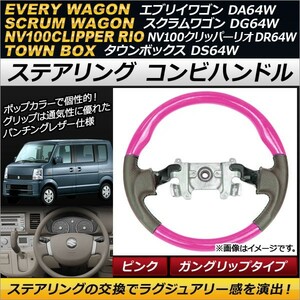 EVERY WAGON エブリイワゴン DA64W
SCRUM WAGON スクラムワゴン DG64W
NV100CLIPPER RIO NV100クリッパーリオ DR64W
TOWN BOX タウンボックス DS64W

ステアリング コンビハンドル

ポップカラーで個性的！
グリップは通気性に優れた
パンチングレザー仕様

※画像はイメージです。

ピンク

ガングリップタイプ

ステアリングの交換でラグジュアリー感を演出！